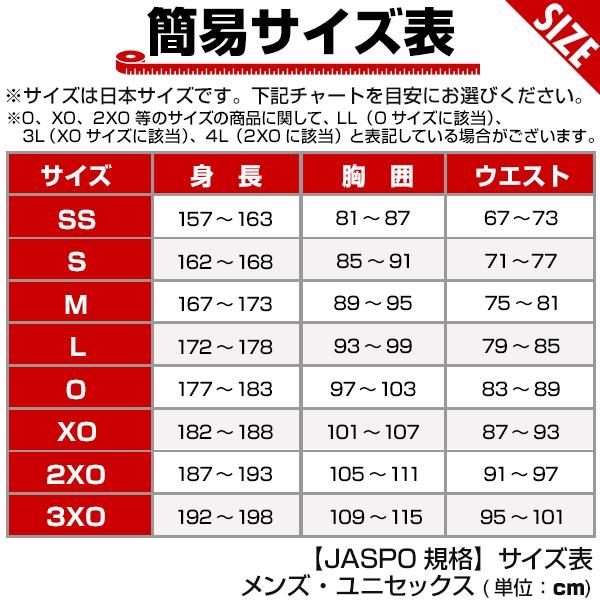 簡易サイズ表

SIZE

※サイズは日本サイズです。下記チャートを目安にお選びください。
※O、XO、2XO 等のサイズの商品に関して、LL（O サイズに該当）、3L（XO サイズに該当）、4L（2XO に該当）と表記している場合がございます。

| サイズ | 身　長 | 胸　囲 | ウエスト |
|---|---|---|---|
| SS | 157～163 | 81～87 | 67～73 |
| S | 162～168 | 85～91 | 71～77 |
| M | 167～173 | 89～95 | 75～81 |
| L | 172～178 | 93～99 | 79～85 |
| O | 177～183 | 97～103 | 83～89 |
| XO | 182～188 | 101～107 | 87～93 |
| 2XO | 187～193 | 105～111 | 91～97 |
| 3XO | 192～198 | 109～115 | 95～101 |

【JASPO 規格】サイズ表
メンズ・ユニセックス（単位：cm）